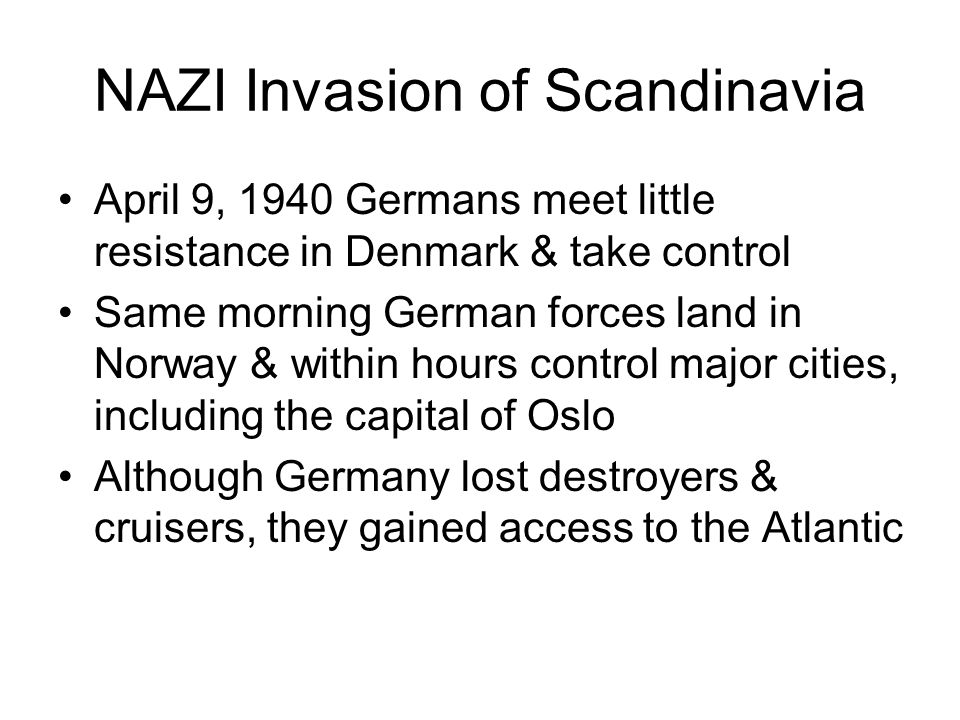 NAZI Invasion of Scandinavia

• April 9, 1940 Germans meet little resistance in Denmark & take control
• Same morning German forces land in Norway & within hours control major cities, including the capital of Oslo
• Although Germany lost destroyers & cruisers, they gained access to the Atlantic